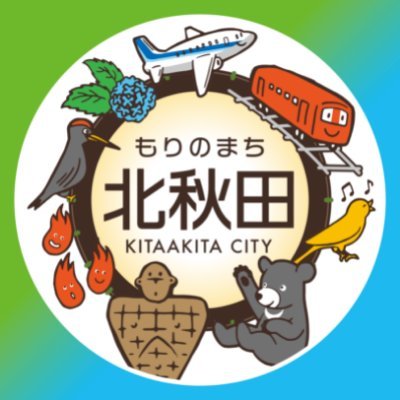 もりのまち
北秋田
KITAAKITA CITY